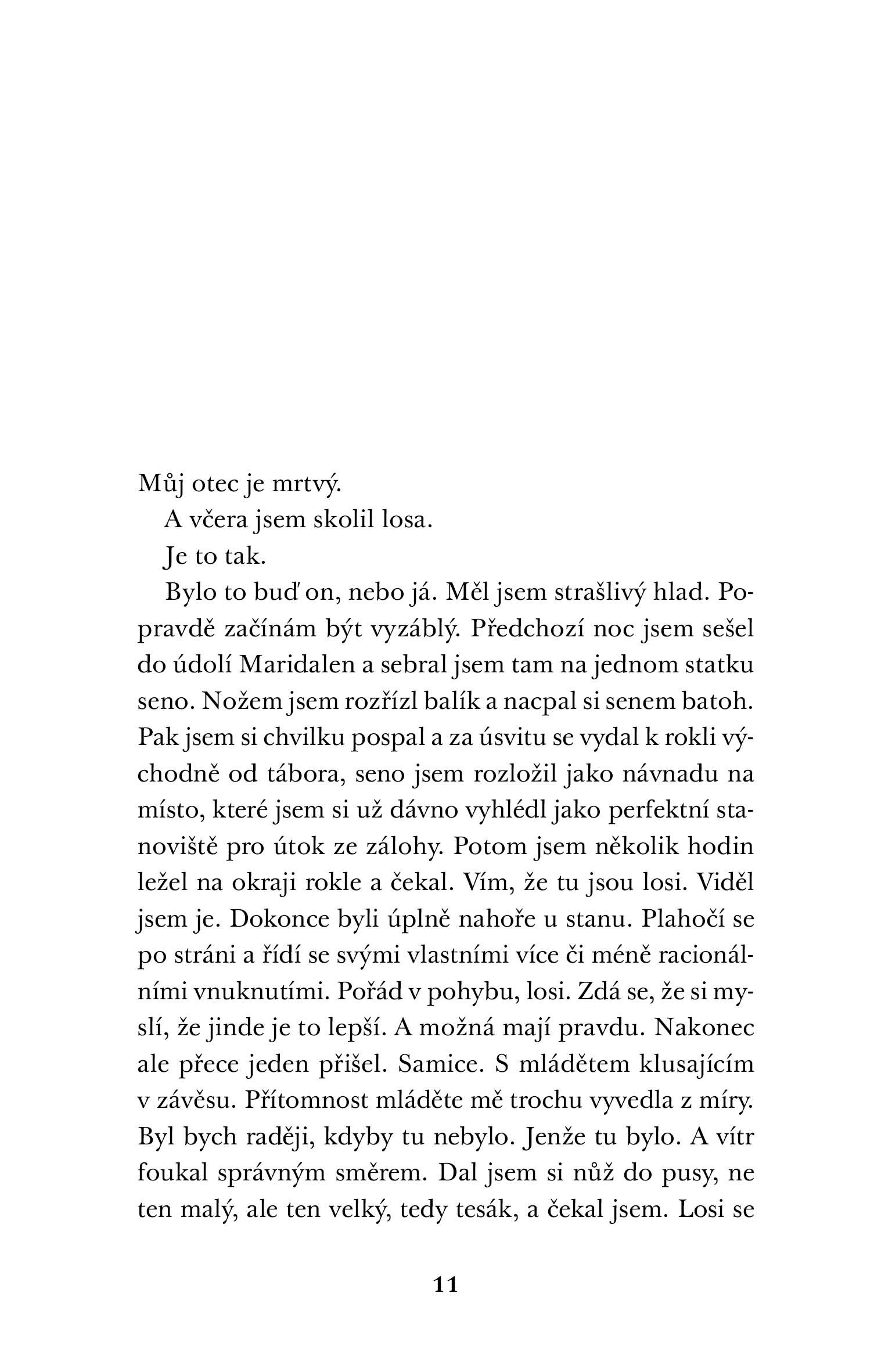 Můj otec je mrtvý.

A včera jsem skolil losa.

Je to tak.

Bylo to buď on, nebo já. Měl jsem strašlivý hlad. Popravdě začínám být vyzáblý. Předchozí noc jsem sešel do údolí Maridalen a sebral jsem tam na jednom statku seno. Nožem jsem rozřízl balík a nacpal si senem batoh. Pak jsem si chvilku pospal a za úsvitu se vydal k rokli východně od tábora, seno jsem rozložil jako návnadu na místo, které jsem si už dávno vyhlédl jako perfektní stanoviště pro útok ze zálohy. Potom jsem několik hodin ležel na okraji rokle a čekal. Vím, že tu jsou losi. Viděl jsem je. Dokonce byli úplně nahoře u stanu. Plahočí se po stráni a řídí se svými vlastními více či méně racionálními vnuknutími. Pořád v pohybu, losi. Zdá se, že si myslí, že jinde je to lepší. A možná mají pravdu. Nakonec ale přece jeden přišel. Samice. S mládětem klusajícím v závěsu. Přítomnost mláděte mě trochu vyvedla z míry. Byl bych raději, kdyby tu nebylo. Jenže tu bylo. A vítr foukal správným směrem. Dal jsem si nůž do pusy, ne ten malý, ale ten velký, tedy tesák, a čekal jsem. Losi se

11